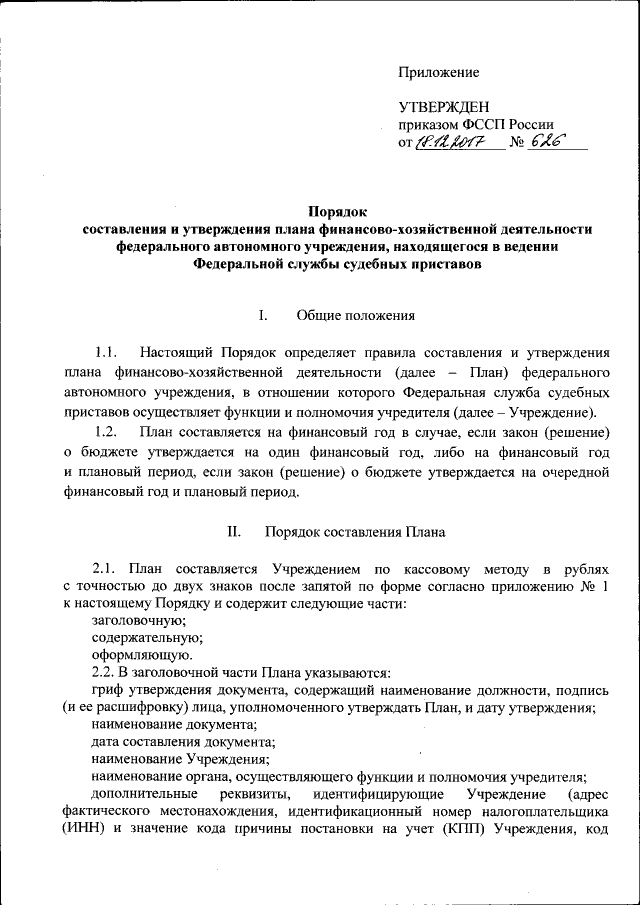 Приложение

УТВЕРЖДЕН
приказом ФССП России
от 18.12.2017 № 626

Порядок
составления и утверждения плана финансово-хозяйственной деятельности федерального автономного учреждения, находящегося в ведении Федеральной службы судебных приставов

I. Общие положения

1.1. Настоящий Порядок определяет правила составления и утверждения плана финансово-хозяйственной деятельности (далее – План) федерального автономного учреждения, в отношении которого Федеральная служба судебных приставов осуществляет функции и полномочия учредителя (далее – Учреждение).

1.2. План составляется на финансовый год в случае, если закон (решение) о бюджете утверждается на один финансовый год, либо на финансовый год и плановый период, если закон (решение) о бюджете утверждается на очередной финансовый год и плановый период.

II. Порядок составления Плана

2.1. План составляется Учреждением по кассовому методу в рублях с точностью до двух знаков после запятой по форме согласно приложению № 1 к настоящему Порядку и содержит следующие части:
заголовочную;
содержательную;
оформляющую.
2.2. В заголовочной части Плана указываются:
гриф утверждения документа, содержащий наименование должности, подпись (и ее расшифровку) лица, уполномоченного утверждать План, и дату утверждения;
наименование документа;
дата составления документа;
наименование Учреждения;
наименование органа, осуществляющего функции и полномочия учредителя;
дополнительные реквизиты, идентифицирующие Учреждение (адрес фактического местонахождения, идентификационный номер налогоплательщика (ИНН) и значение кода причины постановки на учет (КПП) Учреждения, код